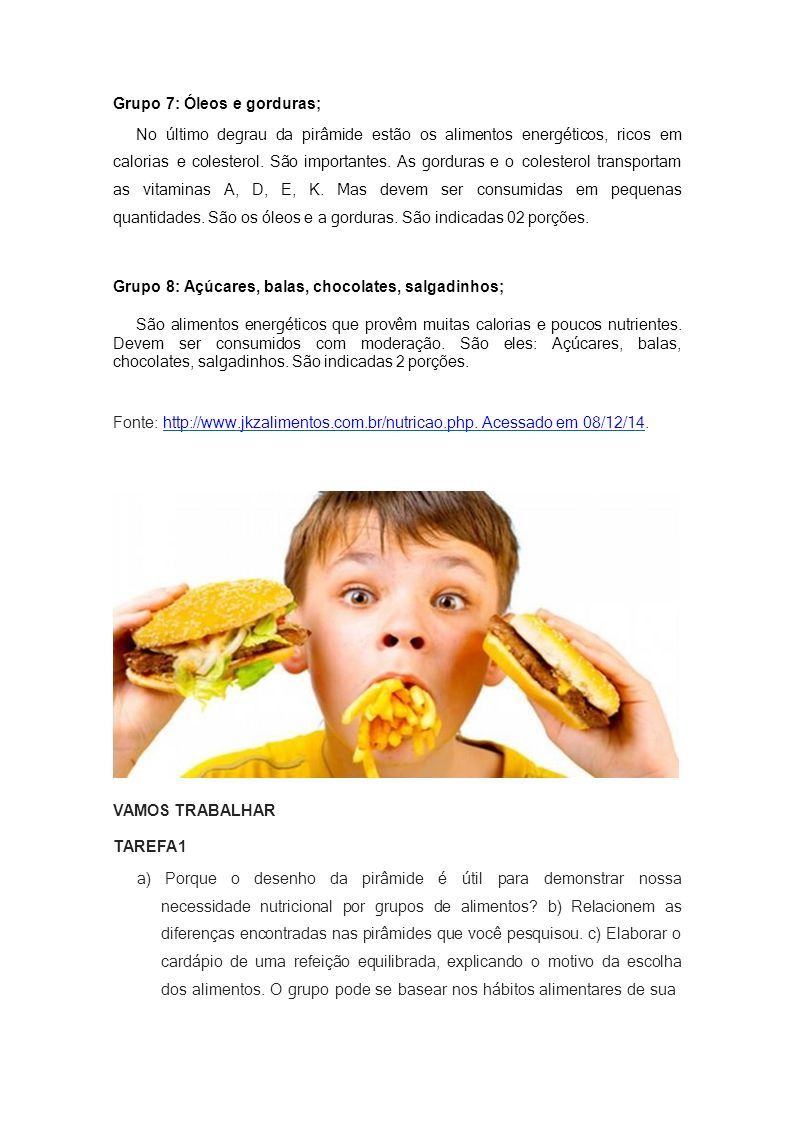 Grupo 7: Óleos e gorduras;

No último degrau da pirâmide estão os alimentos energéticos, ricos em calorias e colesterol. São importantes. As gorduras e o colesterol transportam as vitaminas A, D, E, K. Mas devem ser consumidas em pequenas quantidades. São os óleos e a gorduras. São indicadas 02 porções.

Grupo 8: Açúcares, balas, chocolates, salgadinhos;

São alimentos energéticos que provêm muitas calorias e poucos nutrientes. Devem ser consumidos com moderação. São eles: Açúcares, balas, chocolates, salgadinhos. São indicadas 2 porções.

Fonte: http://www.jkzalimentos.com.br/nutricao.php. Acessado em 08/12/14.

VAMOS TRABALHAR

TAREFA1

a) Porque o desenho da pirâmide é útil para demonstrar nossa necessidade nutricional por grupos de alimentos? b) Relacionem as diferenças encontradas nas pirâmides que você pesquisou. c) Elaborar o cardápio de uma refeição equilibrada, explicando o motivo da escolha dos alimentos. O grupo pode se basear nos hábitos alimentares de sua